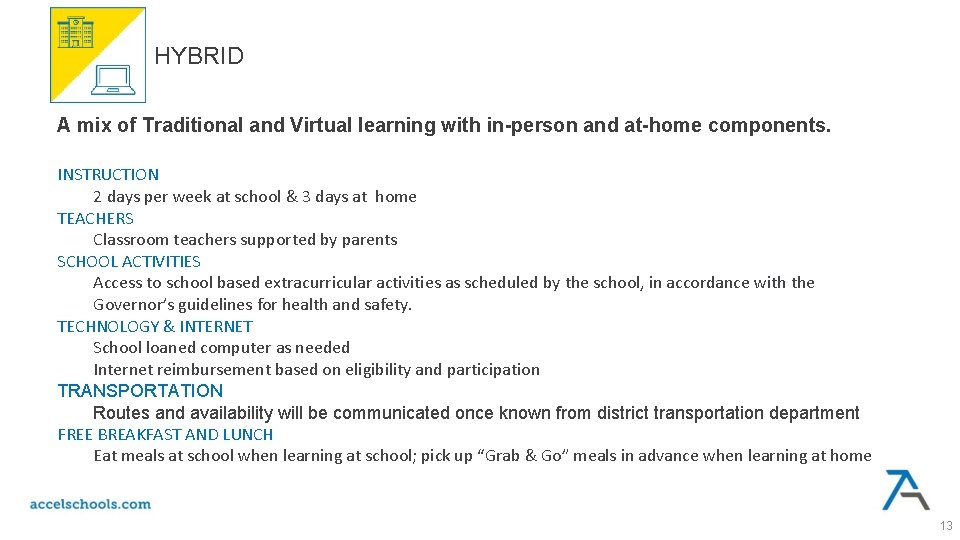 HYBRID

A mix of Traditional and Virtual learning with in-person and at-home components.

INSTRUCTION
2 days per week at school & 3 days at home
TEACHERS
Classroom teachers supported by parents
SCHOOL ACTIVITIES
Access to school based extracurricular activities as scheduled by the school, in accordance with the Governor's guidelines for health and safety.
TECHNOLOGY & INTERNET
School loaned computer as needed
Internet reimbursement based on eligibility and participation
TRANSPORTATION
Routes and availability will be communicated once known from district transportation department
FREE BREAKFAST AND LUNCH
Eat meals at school when learning at school; pick up "Grab & Go" meals in advance when learning at home

accelschools.com

13